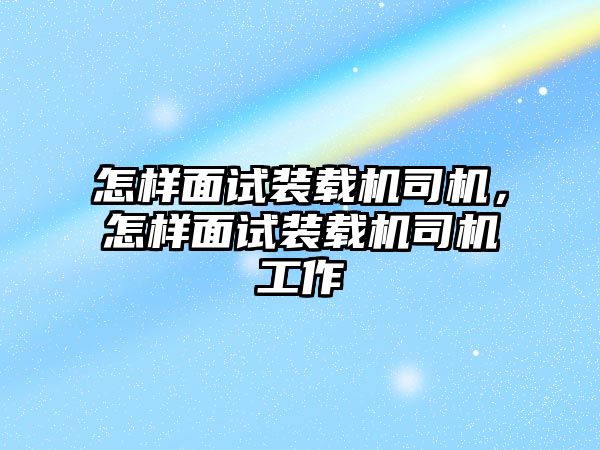 怎样面试装载机司机，怎样面试装载机司机工作